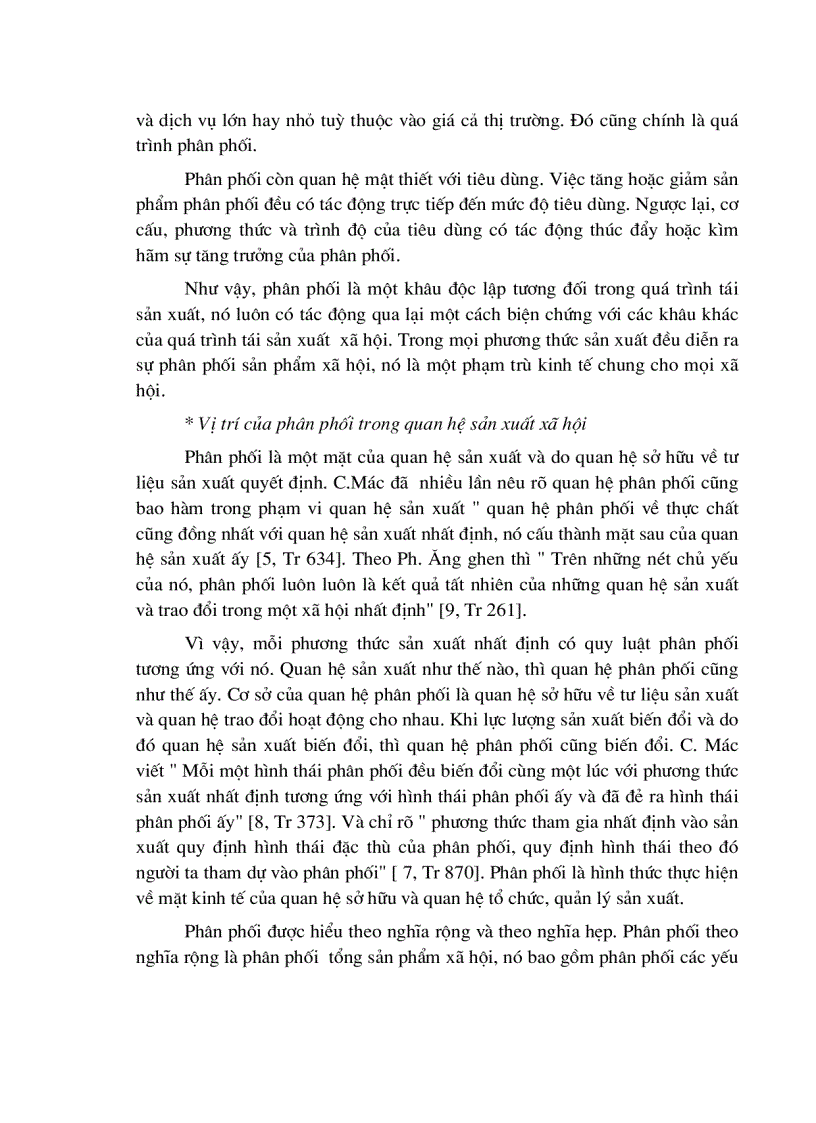 và dịch vụ lớn hay nhỏ tuỳ thuộc vào giá cả thị trường. Đó cũng chính là quá trình phân phối.

Phân phối còn quan hệ mật thiết với tiêu dùng. Việc tăng hoặc giảm sản phẩm phân phối đều có tác động trực tiếp đến mức độ tiêu dùng. Ngược lại, cơ cấu, phương thức và trình độ của tiêu dùng có tác động thúc đẩy hoặc kìm hãm sự tăng trưởng của phân phối.

Như vậy, phân phối là một khâu độc lập tương đối trong quá trình tái sản xuất, nó luôn có tác động qua lại một cách biện chứng với các khâu khác của quá trình tái sản xuất xã hội. Trong mọi phương thức sản xuất đều diễn ra sự phân phối sản phẩm xã hội, nó là một phạm trù kinh tế chung cho mọi xã hội.

* Vị trí của phân phối trong quan hệ sản xuất xã hội

Phân phối là một mặt của quan hệ sản xuất và do quan hệ sở hữu về tư liệu sản xuất quyết định. C.Mác đã nhiều lần nêu rõ quan hệ phân phối cũng bao hàm trong phạm vi quan hệ sản xuất " quan hệ phân phối về thực chất cũng đồng nhất với quan hệ sản xuất nhất định, nó cấu thành mặt sau của quan hệ sản xuất ấy [5, Tr 634]. Theo Ph. Ăng ghen thì " Trên những nét chủ yếu của nó, phân phối luôn luôn là kết quả tất nhiên của những quan hệ sản xuất và trao đổi trong một xã hội nhất định" [9, Tr 261].

Vì vậy, mỗi phương thức sản xuất nhất định có quy luật phân phối tương ứng với nó. Quan hệ sản xuất như thế nào, thì quan hệ phân phối cũng như thế ấy. Cơ sở của quan hệ phân phối là quan hệ sở hữu về tư liệu sản xuất và quan hệ trao đổi hoạt động cho nhau. Khi lực lượng sản xuất biến đổi và do đó quan hệ sản xuất biến đổi, thì quan hệ phân phối cũng biến đổi. C. Mác viết " Mỗi một hình thái phân phối đều biến đổi cùng một lúc với phương thức sản xuất nhất định tương ứng với hình thái phân phối ấy và đã đẻ ra hình thái phân phối ấy" [8, Tr 373]. Và chỉ rõ " phương thức tham gia nhất định vào sản xuất quy định hình thái đặc thù của phân phối, quy định hình thái theo đó người ta tham dự vào phân phối" [ 7, Tr 870]. Phân phối là hình thức thực hiện về mặt kinh tế của quan hệ sở hữu và quan hệ tổ chức, quản lý sản xuất.

Phân phối được hiểu theo nghĩa rộng và theo nghĩa hẹp. Phân phối theo nghĩa rộng là phân phối tổng sản phẩm xã hội, nó bao gồm phân phối các yếu